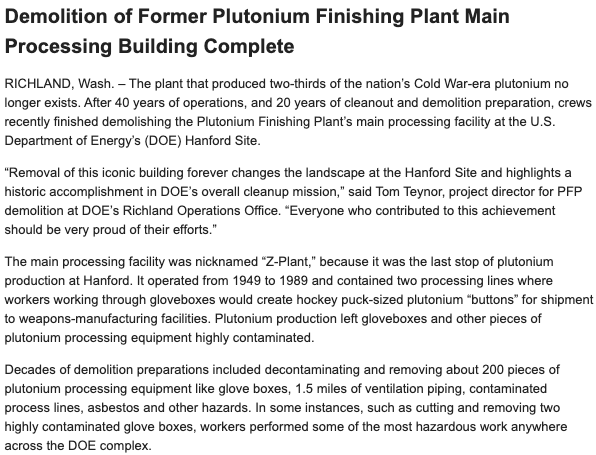 Demolition of Former Plutonium Finishing Plant Main Processing Building Complete

RICHLAND, Wash. – The plant that produced two-thirds of the nation's Cold War-era plutonium no longer exists. After 40 years of operations, and 20 years of cleanout and demolition preparation, crews recently finished demolishing the Plutonium Finishing Plant's main processing facility at the U.S. Department of Energy's (DOE) Hanford Site.

"Removal of this iconic building forever changes the landscape at the Hanford Site and highlights a historic accomplishment in DOE's overall cleanup mission," said Tom Teynor, project director for PFP demolition at DOE's Richland Operations Office. "Everyone who contributed to this achievement should be very proud of their efforts."

The main processing facility was nicknamed "Z-Plant," because it was the last stop of plutonium production at Hanford. It operated from 1949 to 1989 and contained two processing lines where workers working through gloveboxes would create hockey puck-sized plutonium "buttons" for shipment to weapons-manufacturing facilities. Plutonium production left gloveboxes and other pieces of plutonium processing equipment highly contaminated.

Decades of demolition preparations included decontaminating and removing about 200 pieces of plutonium processing equipment like glove boxes, 1.5 miles of ventilation piping, contaminated process lines, asbestos and other hazards. In some instances, such as cutting and removing two highly contaminated glove boxes, workers performed some of the most hazardous work anywhere across the DOE complex.